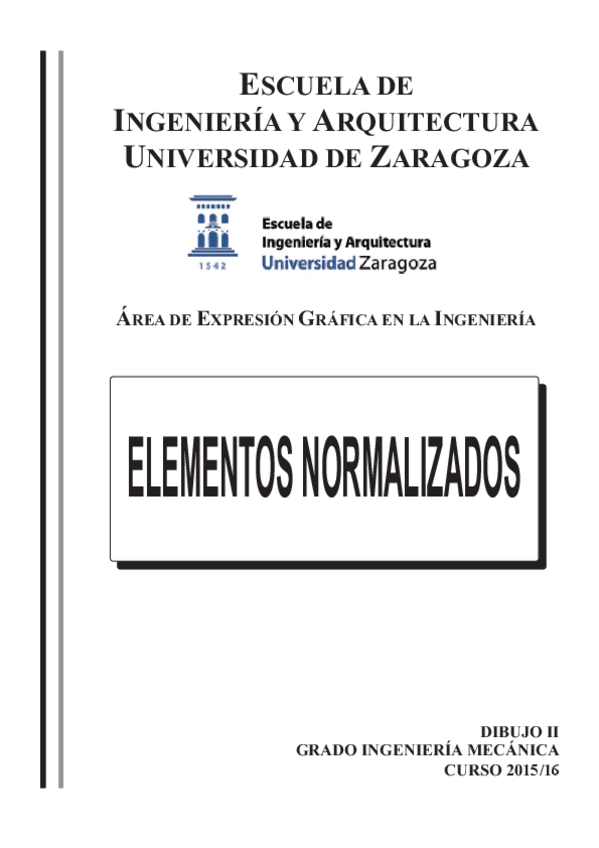 ESCUELA DE
INGENIERÍA Y ARQUITECTURA
UNIVERSIDAD DE ZARAGOZA

1542

Escuela de
Ingeniería y Arquitectura
Universidad Zaragoza

ÁREA DE EXPRESIÓN GRÁFICA EN LA INGENIERÍA

ELEMENTOS NORMALIZADOS

DIBUJO II
GRADO INGENIERÍA MECÁNICA
CURSO 2015/16